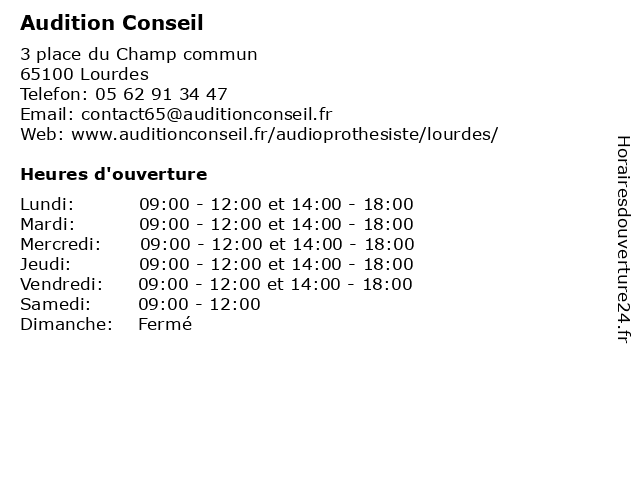 Audition Conseil

3 place du Champ commun
65100 Lourdes
Telefon: 05 62 91 34 47
Email: contact65@auditionconseil.fr
Web: www.auditionconseil.fr/audioprothesiste/lourdes/

Heures d'ouverture

| | |
|---|---|
| Lundi: | 09:00 - 12:00 et 14:00 - 18:00 |
| Mardi: | 09:00 - 12:00 et 14:00 - 18:00 |
| Mercredi: | 09:00 - 12:00 et 14:00 - 18:00 |
| Jeudi: | 09:00 - 12:00 et 14:00 - 18:00 |
| Vendredi: | 09:00 - 12:00 et 14:00 - 18:00 |
| Samedi: | 09:00 - 12:00 |
| Dimanche: | Fermé |

Horairesdouverture24.fr